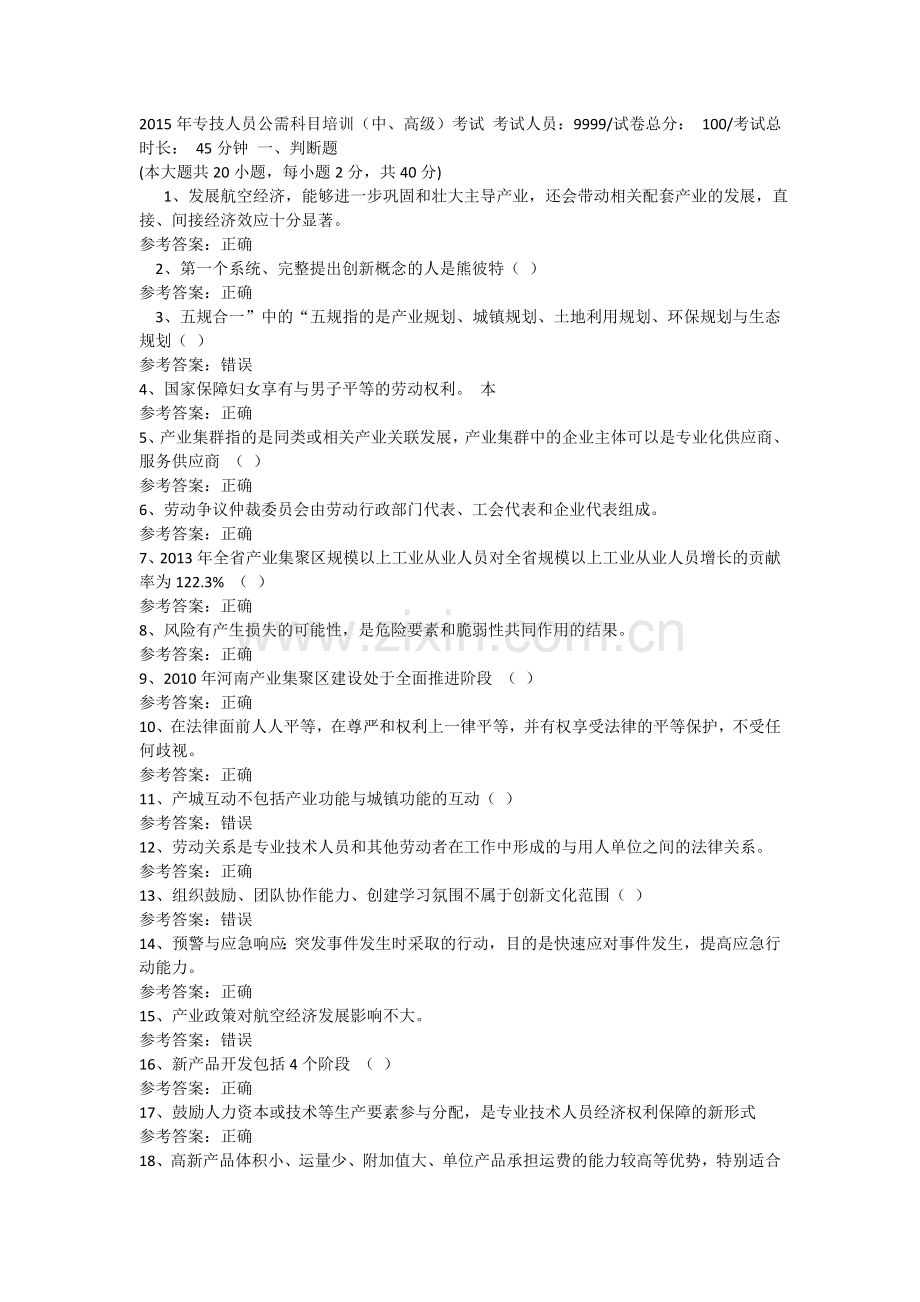 2015年专技人员公需科目培训（中、高级）考试 考试人员：9999/试卷总分： 100/考试总时长： 45分钟 一、判断题

(本大题共20小题，每小题2分，共40分)

1、发展航空经济，能够进一步巩固和壮大主导产业，还会带动相关配套产业的发展，直接、间接经济效应十分显著。

参考答案：正确

2、第一个系统、完整提出创新概念的人是熊彼特（ ）

参考答案：正确

3、五规合一”中的“五规指的是产业规划、城镇规划、土地利用规划、环保规划与生态规划（ ）

参考答案：错误

4、国家保障妇女享有与男子平等的劳动权利。 本

参考答案：正确

5、产业集群指的是同类或相关产业关联发展，产业集群中的企业主体可以是专业化供应商、服务供应商 （ ）

参考答案：正确

6、劳动争议仲裁委员会由劳动行政部门代表、工会代表和企业代表组成。

参考答案：正确

7、2013年全省产业集聚区规模以上工业从业人员对全省规模以上工业从业人员增长的贡献率为122.3% （ ）

参考答案：正确

8、风险有产生损失的可能性，是危险要素和脆弱性共同作用的结果。

参考答案：正确

9、2010年河南产业集聚区建设处于全面推进阶段 （ ）

参考答案：正确

10、在法律面前人人平等，在尊严和权利上一律平等，并有权享受法律的平等保护，不受任何歧视。

参考答案：正确

11、产城互动不包括产业功能与城镇功能的互动（ ）

参考答案：错误

12、劳动关系是专业技术人员和其他劳动者在工作中形成的与用人单位之间的法律关系。

参考答案：正确

13、组织鼓励、团队协作能力、创建学习氛围不属于创新文化范围（ ）

参考答案：错误

14、预警与应急响应:突发事件发生时采取的行动，目的是快速应对事件发生，提高应急行动能力。

参考答案：正确

15、产业政策对航空经济发展影响不大。

参考答案：错误

16、新产品开发包括4个阶段 （ ）

参考答案：正确

17、鼓励人力资本或技术等生产要素参与分配，是专业技术人员经济权利保障的新形式

参考答案：正确

18、高新产品体积小、运量少、附加值大、单位产品承担运费的能力较高等优势，特别适合

www.zixin.com.cn